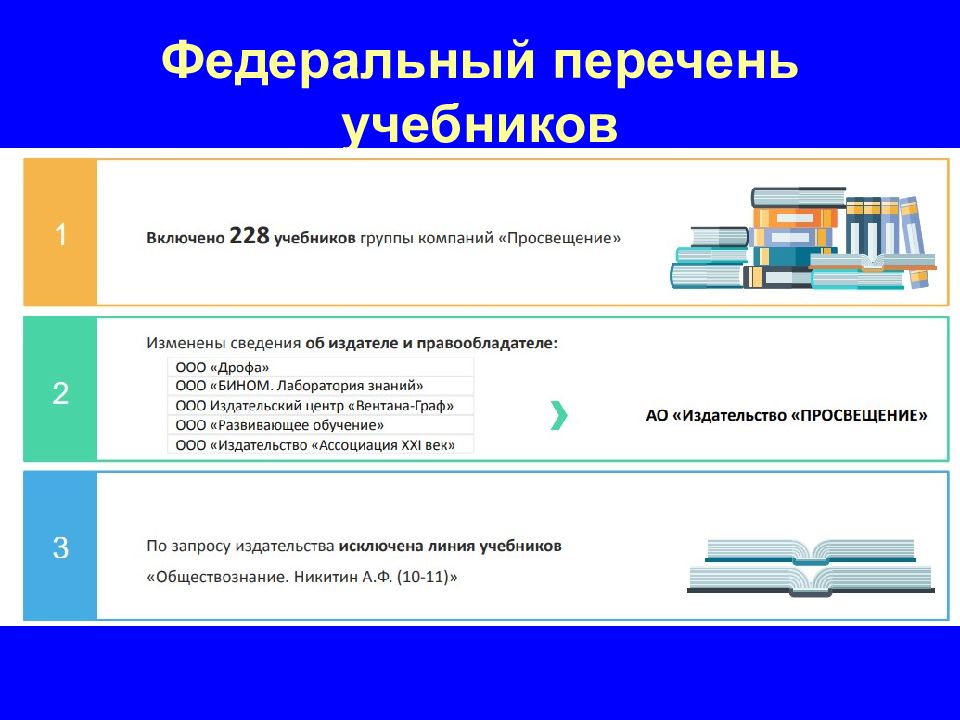 Федеральный перечень учебников

1

Включено 228 учебников группы компаний «Просвещение»

2

Изменены сведения об издателе и правообладателе:

ООО «Дрофа»
ООО «БИНОМ. Лаборатория знаний»
ООО Издательский центр «Вентана-Граф»
ООО «Развивающее обучение»
ООО «Издательство «Ассоциация XXI век»

АО «Издательство «ПРОСВЕЩЕНИЕ»

3

По запросу издательства исключена линия учебников «Обществознание. Никитин А.Ф. (10-11)»